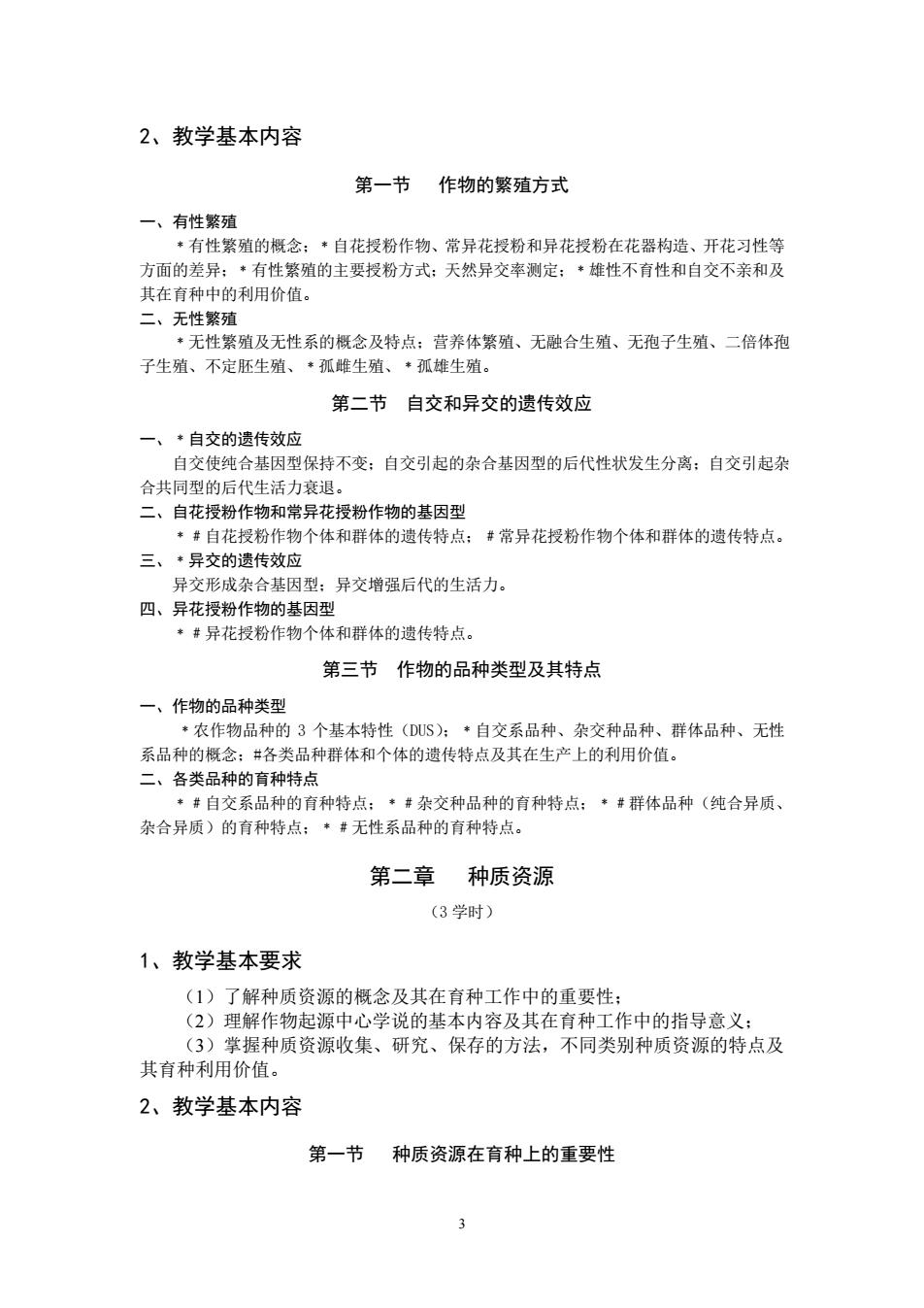 2、教学基本内容

第一节　作物的繁殖方式

一、有性繁殖

＊有性繁殖的概念；＊自花授粉作物、常异花授粉和异花授粉在花器构造、开花习性等方面的差异；＊有性繁殖的主要授粉方式；天然异交率测定；＊雄性不育性和自交不亲和及其在育种中的利用价值。

二、无性繁殖

＊无性繁殖及无性系的概念及特点；营养体繁殖、无融合生殖、无孢子生殖、二倍体孢子生殖、不定胚生殖、＊孤雌生殖、＊孤雄生殖。

第二节　自交和异交的遗传效应

一、＊自交的遗传效应

自交使纯合基因型保持不变；自交引起的杂合基因型的后代性状发生分离；自交引起杂合共同型的后代生活力衰退。

二、自花授粉作物和常异花授粉作物的基因型

＊＃自花授粉作物个体和群体的遗传特点；＃常异花授粉作物个体和群体的遗传特点。

三、＊异交的遗传效应

异交形成杂合基因型；异交增强后代的生活力。

四、异花授粉作物的基因型

＊＃异花授粉作物个体和群体的遗传特点。

第三节　作物的品种类型及其特点

一、作物的品种类型

＊农作物品种的 3 个基本特性（DUS）；＊自交系品种、杂交种品种、群体品种、无性系品种的概念；#各类品种群体和个体的遗传特点及其在生产上的利用价值。

二、各类品种的育种特点

＊＃自交系品种的育种特点；＊＃杂交种品种的育种特点；＊＃群体品种（纯合异质、杂合异质）的育种特点；＊＃无性系品种的育种特点。

第二章　种质资源

（3 学时）

1、教学基本要求

（1）了解种质资源的概念及其在育种工作中的重要性；

（2）理解作物起源中心学说的基本内容及其在育种工作中的指导意义；

（3）掌握种质资源收集、研究、保存的方法，不同类别种质资源的特点及其育种利用价值。

2、教学基本内容

第一节　种质资源在育种上的重要性

3